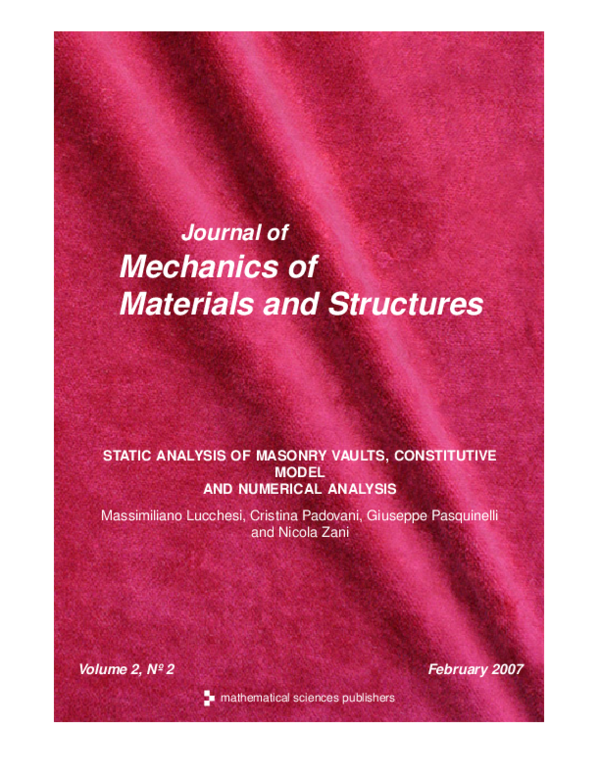 Journal of
Mechanics of
Materials and Structures

STATIC ANALYSIS OF MASONRY VAULTS, CONSTITUTIVE MODEL AND NUMERICAL ANALYSIS

Massimiliano Lucchesi, Cristina Padovani, Giuseppe Pasquinelli and Nicola Zani

Volume 2, Nº 2

February 2007

mathematical sciences publishers